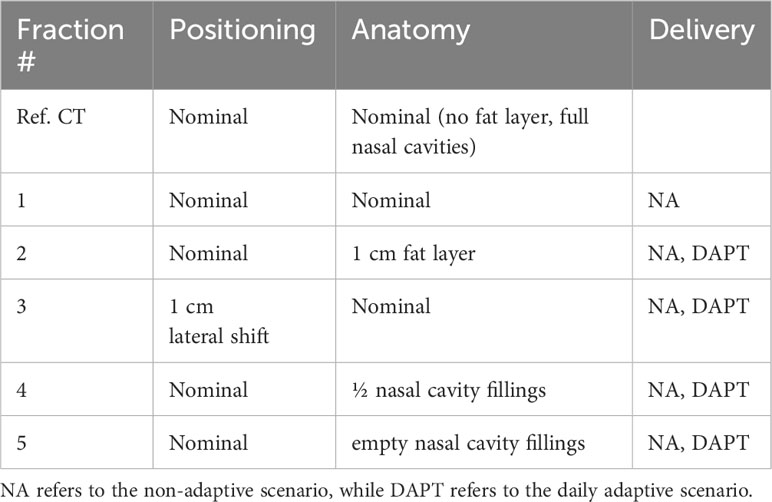 | Fraction # | Positioning | Anatomy | Delivery |
|---|---|---|---|
| Ref. CT | Nominal | Nominal (no fat layer, full nasal cavities) | |
| 1 | Nominal | Nominal | NA |
| 2 | Nominal | 1 cm fat layer | NA, DAPT |
| 3 | 1 cm lateral shift | Nominal | NA, DAPT |
| 4 | Nominal | ½ nasal cavity fillings | NA, DAPT |
| 5 | Nominal | empty nasal cavity fillings | NA, DAPT |

NA refers to the non-adaptive scenario, while DAPT refers to the daily adaptive scenario.